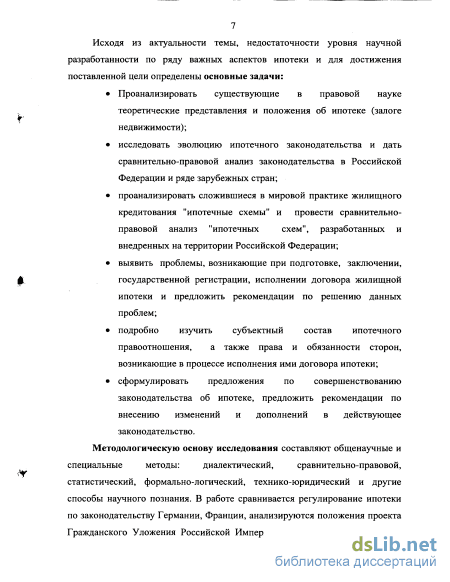 7

Исходя из актуальности темы, недостаточности уровня научной разработанности по ряду важных аспектов ипотеки и для достижения поставленной цели определены **основные задачи:**

• Проанализировать существующие в правовой науке теоретические представления и положения об ипотеке (залоге недвижимости);

• исследовать эволюцию ипотечного законодательства и дать сравнительно-правовой анализ законодательства в Российской Федерации и ряде зарубежных стран;

• проанализировать сложившиеся в мировой практике жилищного кредитования "ипотечные схемы" и провести сравнительно-правовой анализ "ипотечных схем", разработанных и внедренных на территории Российской Федерации;

• выявить проблемы, возникающие при подготовке, заключении, государственной регистрации, исполнении договора жилищной ипотеки и предложить рекомендации по решению данных проблем;

• подробно изучить субъектный состав ипотечного правоотношения, а также права и обязанности сторон, возникающие в процессе исполнения ими договора ипотеки;

• сформулировать предложения по совершенствованию законодательства об ипотеке, предложить рекомендации по внесению изменений и дополнений в действующее законодательство.

**Методологическую основу исследования** составляют общенаучные и специальные методы: диалектический, сравнительно-правовой, статистический, формально-логический, технико-юридический и другие способы научного познания. В работе сравнивается регулирование ипотеки по законодательству Германии, Франции, анализируются положения проекта Гражданского Уложения Российской Импер

dsLib.net
библиотека диссертаций